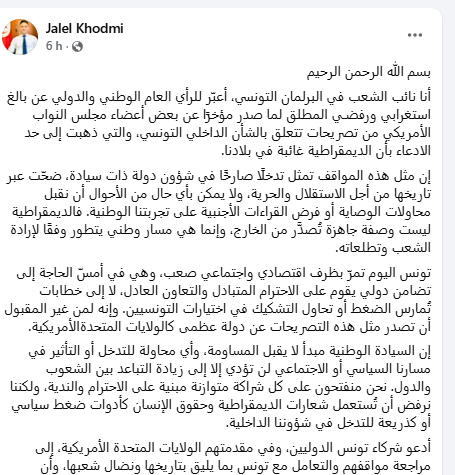 Jalel Khodmi
6 h ·
...

بسم الله الرحمن الرحيم

أنا نائب الشعب في البرلمان التونسي، أعبّر للرأي العام الوطني والدولي عن بالغ استغرابي ورفضي المطلق لما صدر مؤخرًا عن بعض أعضاء مجلس النواب الأمريكي من تصريحات تتعلق بالشأن الداخلي التونسي، والتي ذهبت إلى حد الادعاء بأن الديمقراطية غائبة في بلادنا.

إن مثل هذه المواقف تمثل تدخلًا صارخًا في شؤون دولة ذات سيادة، ضحّت عبر تاريخها من أجل الاستقلال والحرية، ولا يمكن بأي حال من الأحوال أن نقبل محاولات الوصاية أو فرض القراءات الأجنبية على تجربتنا الوطنية. فالديمقراطية ليست وصفة جاهزة تُصدَّر من الخارج، وإنما هي مسار وطني يتطور وفقًا لإرادة الشعب وتطلعاته.

تونس اليوم تمرّ بظرف اقتصادي واجتماعي صعب، وهي في أمسّ الحاجة إلى تضامن دولي يقوم على الاحترام المتبادل والتعاون العادل، لا إلى خطابات تُمارس الضغط أو تحاول التشكيك في اختيارات التونسيين. وإنه لمن غير المقبول أن تصدر مثل هذه التصريحات عن دولة عظمى كالولايات المتحدةالأمريكية.

إن السيادة الوطنية مبدأ لا يقبل المساومة، وأي محاولة للتدخل أو التأثير في مسارنا السياسي أو الاجتماعي لن تؤدي إلا إلى زيادة التباعد بين الشعوب والدول. نحن منفتحون على كل شراكة متوازنة مبنية على الاحترام والندية، ولكننا نرفض أن تُستعمل شعارات الديمقراطية وحقوق الإنسان كأدوات ضغط سياسي أو كذريعة للتدخل في شؤوننا الداخلية.

أدعو شركاء تونس الدوليين، وفي مقدمتهم الولايات المتحدة الأمريكية، إلى مراجعة مواقفهم والتعامل مع تونس بما يليق بتاريخها ونضال شعبها، وأن